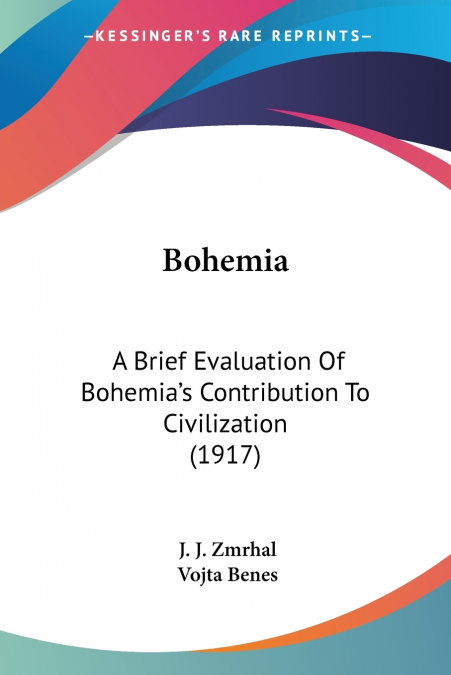 —KESSINGER'S RARE REPRINTS—

Bohemia

A Brief Evaluation Of Bohemia's Contribution To Civilization
(1917)

J. J. Zmrhal
Vojta Benes